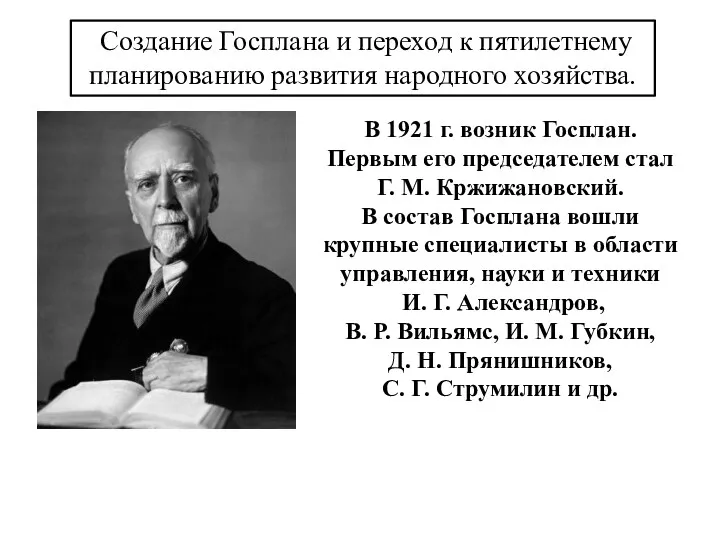 Создание Госплана и переход к пятилетнему планированию развития народного хозяйства.

В 1921 г. возник Госплан. Первым его председателем стал Г. М. Кржижановский. В состав Госплана вошли крупные специалисты в области управления, науки и техники И. Г. Александров, В. Р. Вильямс, И. М. Губкин, Д. Н. Прянишников, С. Г. Струмилин и др.